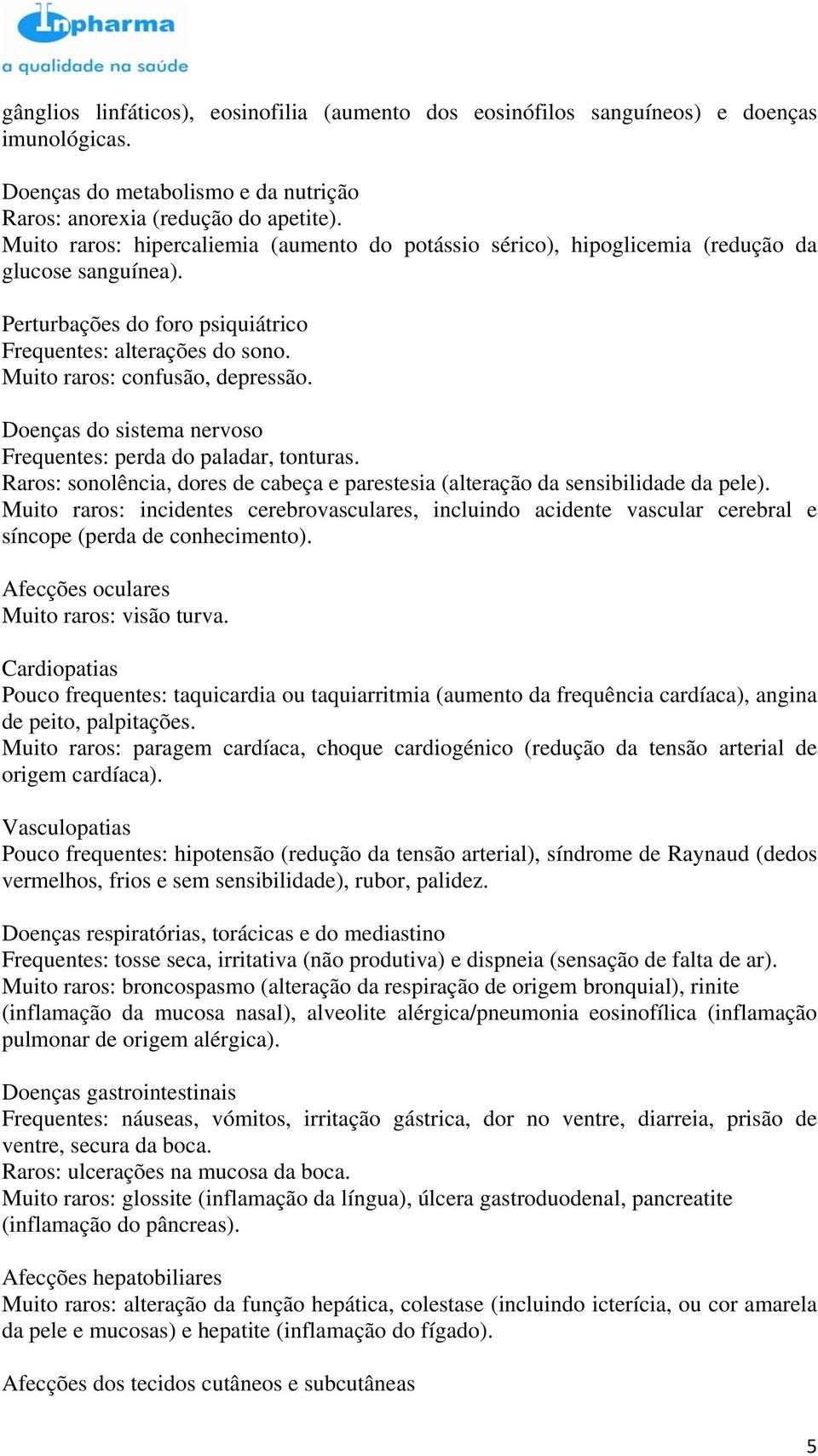 Inpharma
a qualidade na saúde

gânglios linfáticos), eosinofilia (aumento dos eosinófilos sanguíneos) e doenças imunológicas.

Doenças do metabolismo e da nutrição
Raros: anorexia (redução do apetite).
Muito raros: hipercaliemia (aumento do potássio sérico), hipoglicemia (redução da glucose sanguínea).

Perturbações do foro psiquiátrico
Frequentes: alterações do sono.
Muito raros: confusão, depressão.

Doenças do sistema nervoso
Frequentes: perda do paladar, tonturas.
Raros: sonolência, dores de cabeça e parestesia (alteração da sensibilidade da pele).
Muito raros: incidentes cerebrovasculares, incluindo acidente vascular cerebral e síncope (perda de conhecimento).

Afecções oculares
Muito raros: visão turva.

Cardiopatias
Pouco frequentes: taquicardia ou taquiarritmia (aumento da frequência cardíaca), angina de peito, palpitações.
Muito raros: paragem cardíaca, choque cardiogénico (redução da tensão arterial de origem cardíaca).

Vasculopatias
Pouco frequentes: hipotensão (redução da tensão arterial), síndrome de Raynaud (dedos vermelhos, frios e sem sensibilidade), rubor, palidez.

Doenças respiratórias, torácicas e do mediastino
Frequentes: tosse seca, irritativa (não produtiva) e dispneia (sensação de falta de ar).
Muito raros: broncospasmo (alteração da respiração de origem bronquial), rinite (inflamação da mucosa nasal), alveolite alérgica/pneumonia eosinofílica (inflamação pulmonar de origem alérgica).

Doenças gastrointestinais
Frequentes: náuseas, vómitos, irritação gástrica, dor no ventre, diarreia, prisão de ventre, secura da boca.
Raros: ulcerações na mucosa da boca.
Muito raros: glossite (inflamação da língua), úlcera gastroduodenal, pancreatite (inflamação do pâncreas).

Afecções hepatobiliares
Muito raros: alteração da função hepática, colestase (incluindo icterícia, ou cor amarela da pele e mucosas) e hepatite (inflamação do fígado).

Afecções dos tecidos cutâneos e subcutâneas

5